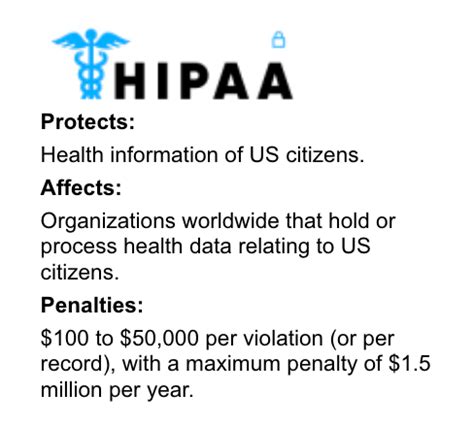 HIPAA

Protects:

Health information of US citizens.

Affects:

Organizations worldwide that hold or process health data relating to US citizens.

Penalties:

\$100 to \$50,000 per violation (or per record), with a maximum penalty of \$1.5 million per year.